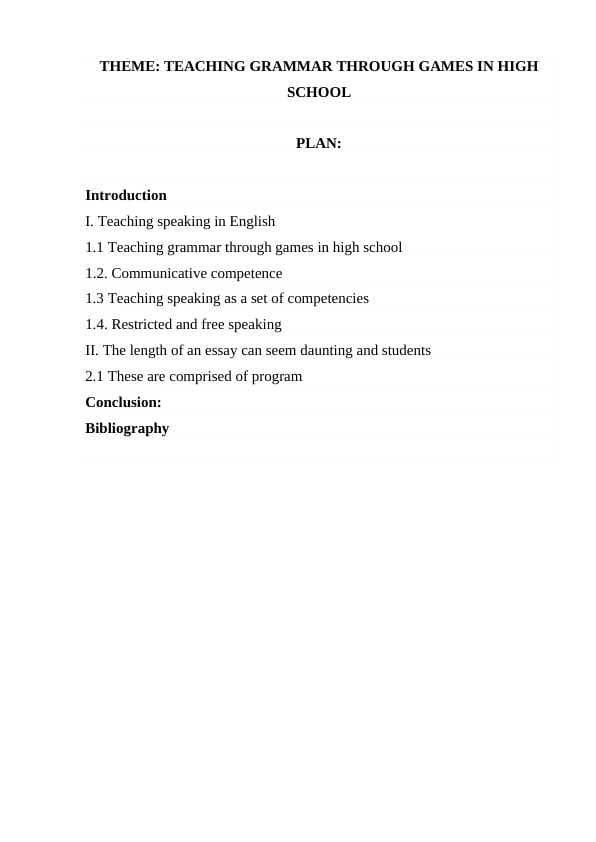 THEME: TEACHING GRAMMAR THROUGH GAMES IN HIGH SCHOOL

PLAN:

Introduction
I. Teaching speaking in English
1.1 Teaching grammar through games in high school
1.2. Communicative competence
1.3 Teaching speaking as a set of competencies
1.4. Restricted and free speaking
II. The length of an essay can seem daunting and students
2.1 These are comprised of program
Conclusion:
Bibliography